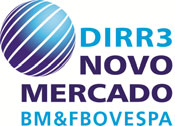 DIRR3
NOVO
MERCADO
BM&FBOVESPA